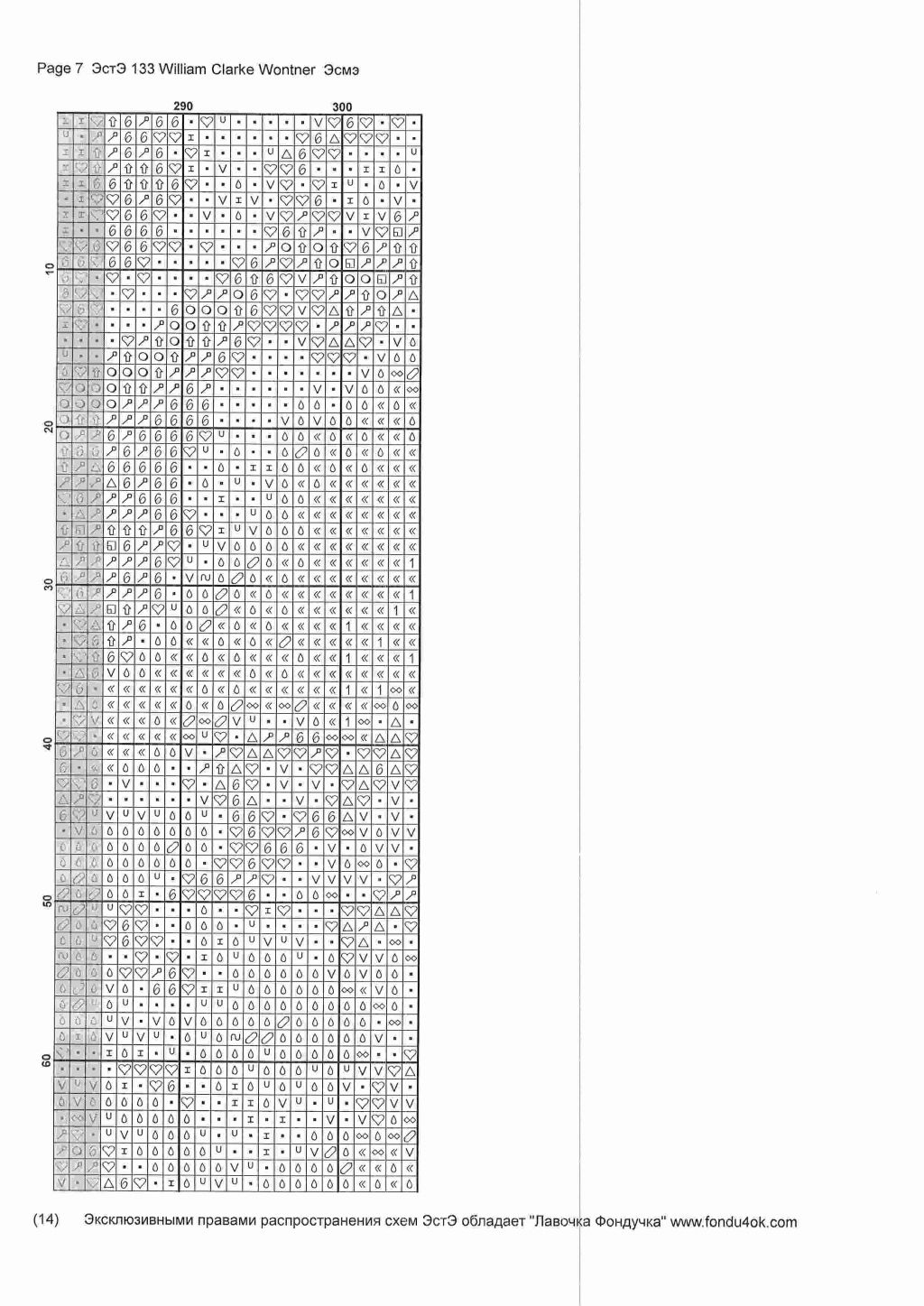 Page 7 ЭстЭ 133 William Clarke Wontner Эсмэ

290

300

10

20

30

40

50

60

(14) Эксклюзивными правами распространения схем ЭстЭ обладает "Лавочка Фондучка" www.fondu4ok.com